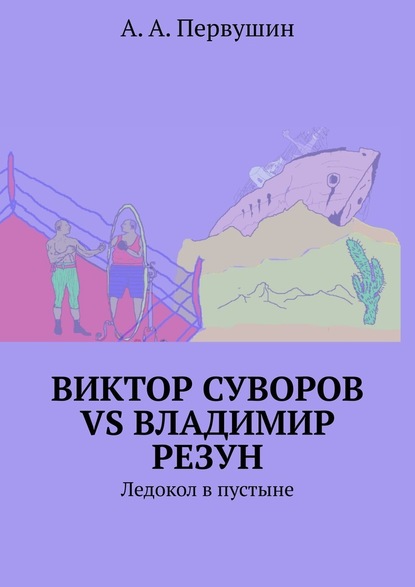 А. А. Первушин

ВИКТОР СУВОРОВ VS ВЛАДИМИР РЕЗУН

Ледокол в пустыне